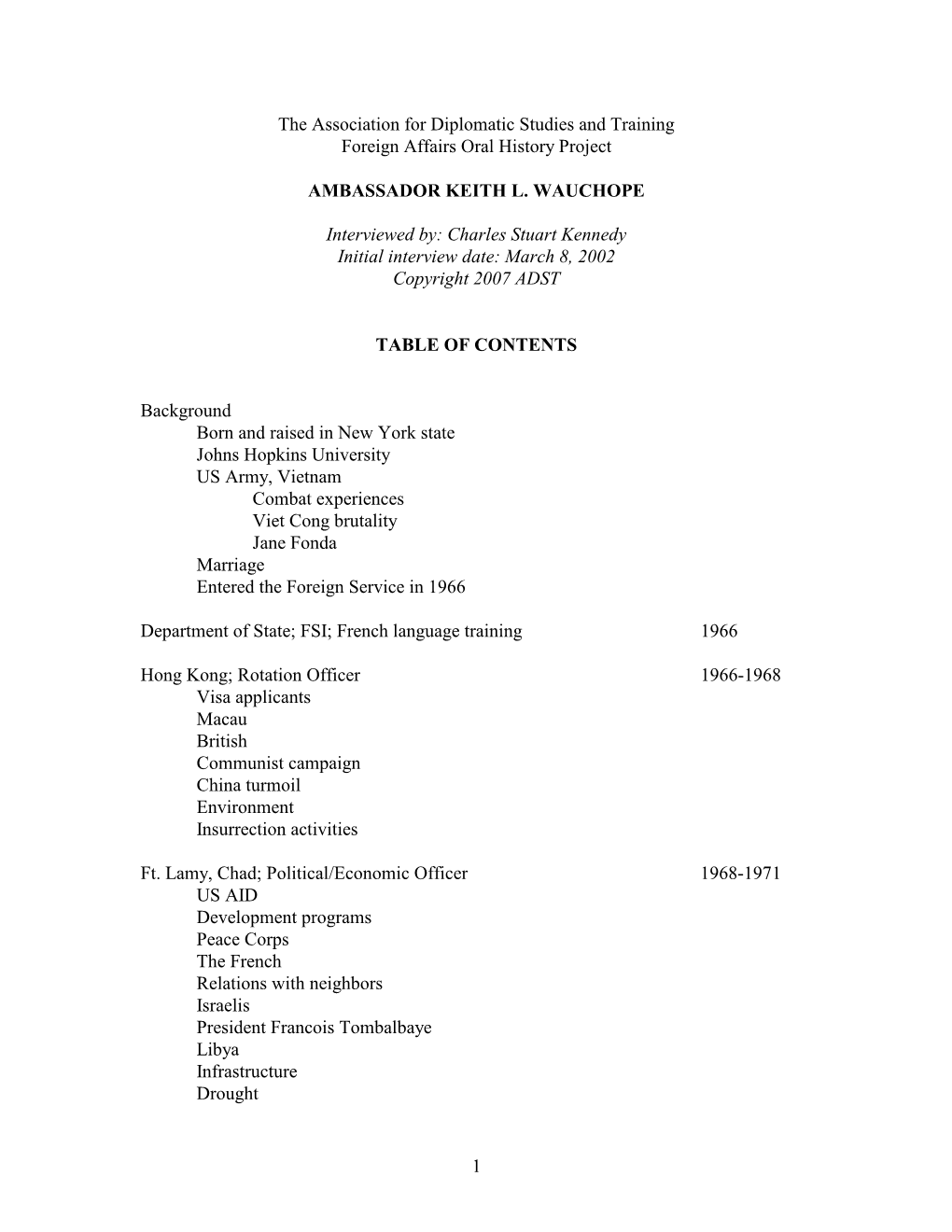 The Association for Diplomatic Studies and Training
Foreign Affairs Oral History Project

AMBASSADOR KEITH L. WAUCHOPE

Interviewed by: Charles Stuart Kennedy
Initial interview date: March 8, 2002
Copyright 2007 ADST

TABLE OF CONTENTS

Background
Born and raised in New York state
Johns Hopkins University
US Army, Vietnam
Combat experiences
Viet Cong brutality
Jane Fonda
Marriage
Entered the Foreign Service in 1966

Department of State; FSI; French language training 1966

Hong Kong; Rotation Officer 1966-1968
Visa applicants
Macau
British
Communist campaign
China turmoil
Environment
Insurrection activities

Ft. Lamy, Chad; Political/Economic Officer 1968-1971
US AID
Development programs
Peace Corps
The French
Relations with neighbors
Israelis
President Francois Tombalbaye
Libya
Infrastructure
Drought

1